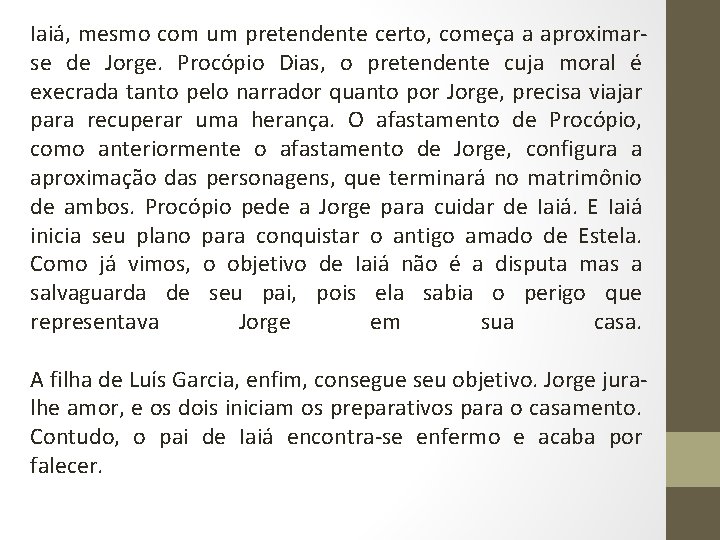 Iaiá, mesmo com um pretendente certo, começa a aproximar-se de Jorge. Procópio Dias, o pretendente cuja moral é execrada tanto pelo narrador quanto por Jorge, precisa viajar para recuperar uma herança. O afastamento de Procópio, como anteriormente o afastamento de Jorge, configura a aproximação das personagens, que terminará no matrimônio de ambos. Procópio pede a Jorge para cuidar de Iaiá. E Iaiá inicia seu plano para conquistar o antigo amado de Estela. Como já vimos, o objetivo de Iaiá não é a disputa mas a salvaguarda de seu pai, pois ela sabia o perigo que representava Jorge em sua casa.

A filha de Luís Garcia, enfim, consegue seu objetivo. Jorge jura-lhe amor, e os dois iniciam os preparativos para o casamento. Contudo, o pai de Iaiá encontra-se enfermo e acaba por falecer.